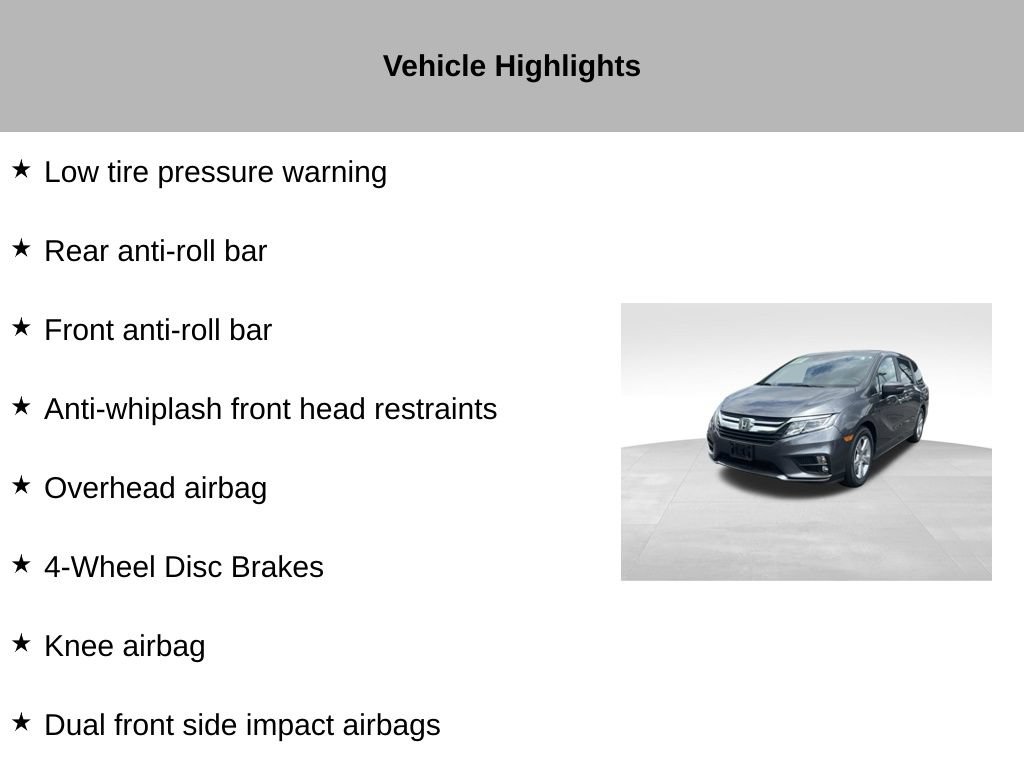 Vehicle Highlights

★ Low tire pressure warning

★ Rear anti-roll bar

★ Front anti-roll bar

★ Anti-whiplash front head restraints

★ Overhead airbag

★ 4-Wheel Disc Brakes

★ Knee airbag

★ Dual front side impact airbags